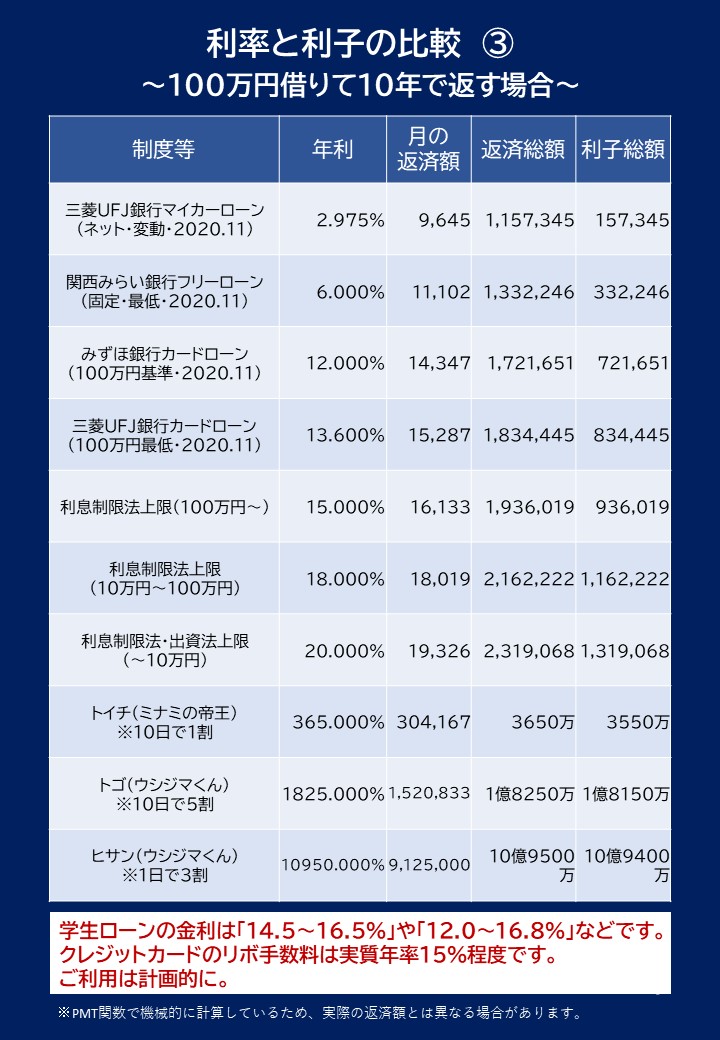 利率と利子の比較 ③
～100万円借りて10年で返す場合～

| 制度等 | 年利 | 月の返済額 | 返済総額 | 利子総額 |
|---|---|---|---|---|
| 三菱UFJ銀行マイカーローン（ネット・変動・2020.11） | 2.975% | 9,645 | 1,157,345 | 157,345 |
| 関西みらい銀行フリーローン（固定・最低・2020.11） | 6.000% | 11,102 | 1,332,246 | 332,246 |
| みずほ銀行カードローン（100万円基準・2020.11） | 12.000% | 14,347 | 1,721,651 | 721,651 |
| 三菱UFJ銀行カードローン（100万円最低・2020.11） | 13.600% | 15,287 | 1,834,445 | 834,445 |
| 利息制限法上限（100万円～） | 15.000% | 16,133 | 1,936,019 | 936,019 |
| 利息制限法上限（10万円～100万円） | 18.000% | 18,019 | 2,162,222 | 1,162,222 |
| 利息制限法・出資法上限（～10万円） | 20.000% | 19,326 | 2,319,068 | 1,319,068 |
| トイチ（ミナミの帝王）※10日で1割 | 365.000% | 304,167 | 3650万 | 3550万 |
| トゴ（ウシジマくん）※10日で5割 | 1825.000% | 1,520,833 | 1億8250万 | 1億8150万 |
| ヒサン（ウシジマくん）※1日で3割 | 10950.000% | 9,125,000 | 10億9500万 | 10億9400万 |

学生ローンの金利は「14.5～16.5%」や「12.0～16.8%」などです。
クレジットカードのリボ手数料は実質年率15%程度です。
ご利用は計画的に。

※PMT関数で機械的に計算しているため、実際の返済額とは異なる場合があります。